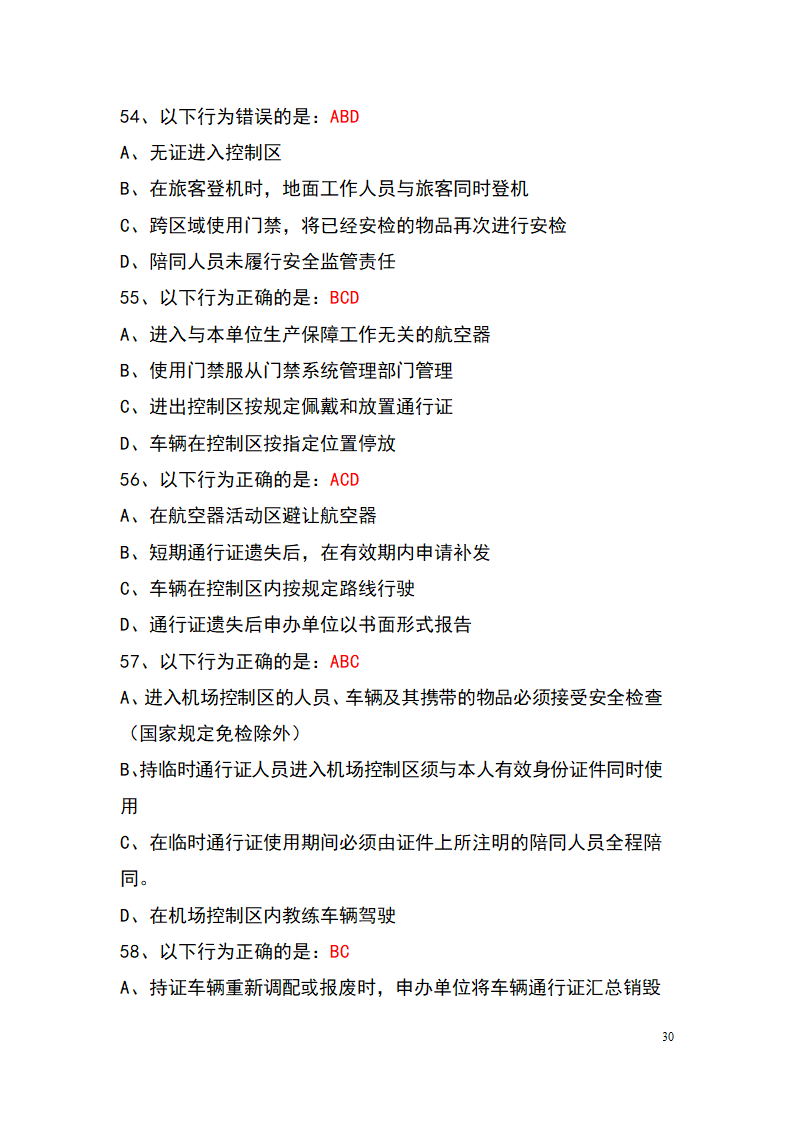 54、以下行为错误的是：ABD

A、无证进入控制区

B、在旅客登机时，地面工作人员与旅客同时登机

C、跨区域使用门禁，将已经安检的物品再次进行安检

D、陪同人员未履行安全监管责任

55、以下行为正确的是：BCD

A、进入与本单位生产保障工作无关的航空器

B、使用门禁服从门禁系统管理部门管理

C、进出控制区按规定佩戴和放置通行证

D、车辆在控制区按指定位置停放

56、以下行为正确的是：ACD

A、在航空器活动区避让航空器

B、短期通行证遗失后，在有效期内申请补发

C、车辆在控制区内按规定路线行驶

D、通行证遗失后申办单位以书面形式报告

57、以下行为正确的是：ABC

A、进入机场控制区的人员、车辆及其携带的物品必须接受安全检查（国家规定免检除外）

B、持临时通行证人员进入机场控制区须与本人有效身份证件同时使用

C、在临时通行证使用期间必须由证件上所注明的陪同人员全程陪同。

D、在机场控制区内教练车辆驾驶

58、以下行为正确的是：BC

A、持证车辆重新调配或报废时，申办单位将车辆通行证汇总销毁

30